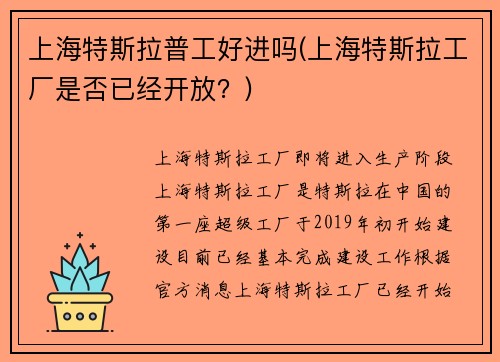 上海特斯拉普工好进吗(上海特斯拉工厂是否已经开放？)

上海特斯拉工厂即将进入生产阶段上海特斯拉工厂是特斯拉在中国的第一座超级工厂于2019年初开始建设目前已经基本完成建设工作根据官方消息上海特斯拉工厂已经开始